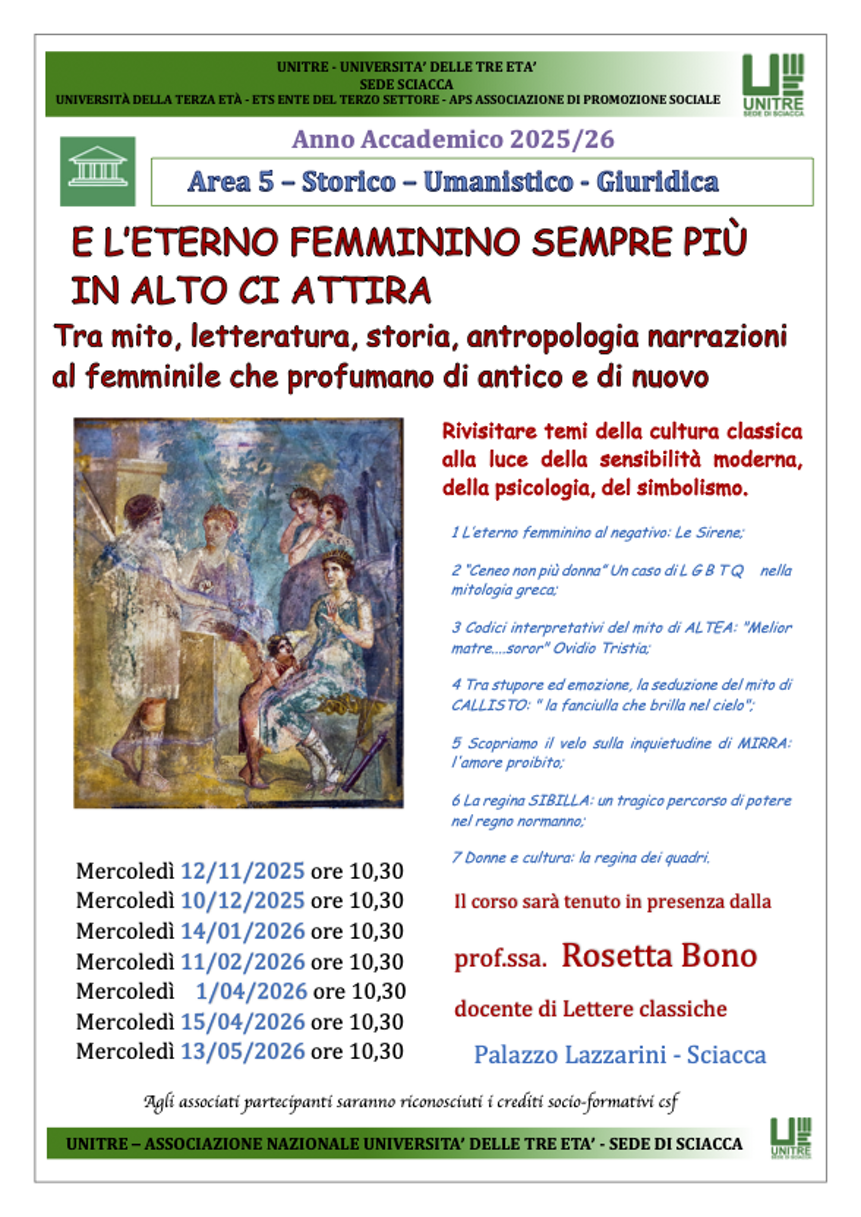 UNITRE - UNIVERSITA' DELLE TRE ETA'
SEDE SCIACCA
UNIVERSITÀ DELLA TERZA ETÀ - ETS ENTE DEL TERZO SETTORE - APS ASSOCIAZIONE DI PROMOZIONE SOCIALE

UNITRE SEDE DI SCIACCA

Anno Accademico 2025/26

Area 5 – Storico – Umanistico - Giuridica

E L'ETERNO FEMMININO SEMPRE PIÙ IN ALTO CI ATTIRA

Tra mito, letteratura, storia, antropologia narrazioni al femminile che profumano di antico e di nuovo

Rivisitare temi della cultura classica alla luce della sensibilità moderna, della psicologia, del simbolismo.

1 L'eterno femminino al negativo: Le Sirene;

2 "Ceneo non più donna" Un caso di L G B T Q nella mitologia greca;

3 Codici interpretativi del mito di ALTEA: "Melior matre....soror" Ovidio Tristia;

4 Tra stupore ed emozione, la seduzione del mito di CALLISTO: " la fanciulla che brilla nel cielo";

5 Scopriamo il velo sulla inquietudine di MIRRA: l'amore proibito;

6 La regina SIBILLA: un tragico percorso di potere nel regno normanno;

7 Donne e cultura: la regina dei quadri.

Mercoledì 12/11/2025 ore 10,30
Mercoledì 10/12/2025 ore 10,30
Mercoledì 14/01/2026 ore 10,30
Mercoledì 11/02/2026 ore 10,30
Mercoledì 1/04/2026 ore 10,30
Mercoledì 15/04/2026 ore 10,30
Mercoledì 13/05/2026 ore 10,30

Il corso sarà tenuto in presenza dalla

prof.ssa. Rosetta Bono

docente di Lettere classiche

Palazzo Lazzarini - Sciacca

Agli associati partecipanti saranno riconosciuti i crediti socio-formativi csf

UNITRE – ASSOCIAZIONE NAZIONALE UNIVERSITA' DELLE TRE ETA' - SEDE DI SCIACCA

UNITRE SEDE DI SCIACCA